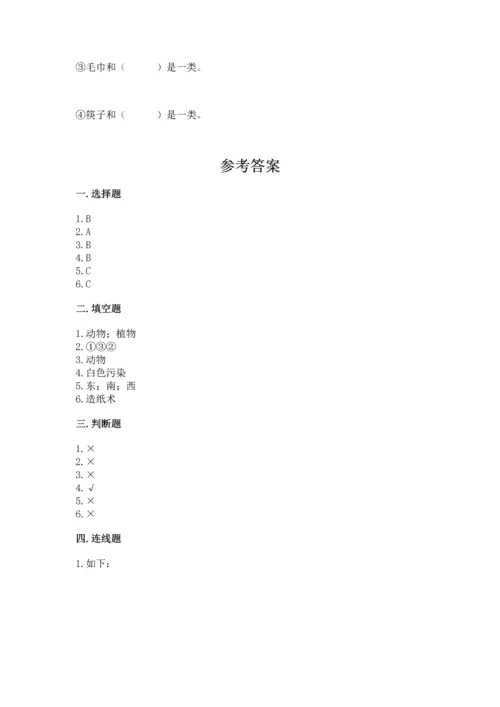 ③毛巾和（　　　）是一类。

④筷子和（　　　）是一类。

参考答案

一. 选择题

1. B
2. A
3. B
4. B
5. C
6. C

二. 填空题

1. 动物；植物
2. ①③②
3. 动物
4. 白色污染
5. 东；南；西
6. 造纸术

三. 判断题

1. ×
2. ×
3. ×
4. √
5. ×
6. ×

四. 连线题

1. 如下：